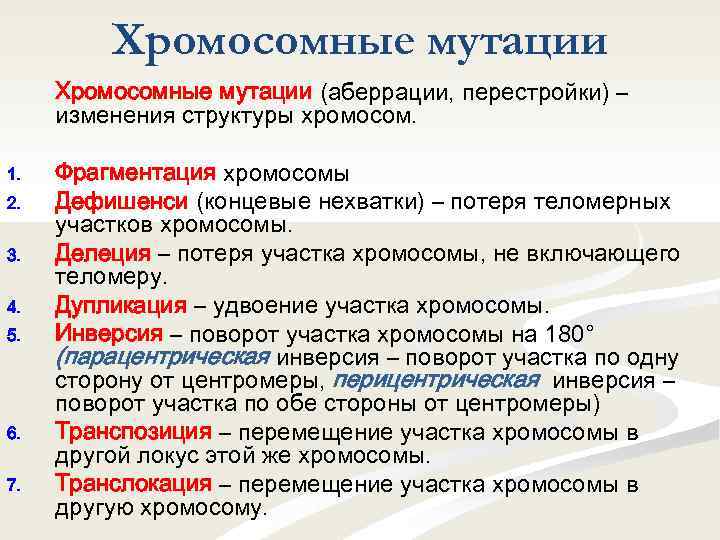 Хромосомные мутации

Хромосомные мутации (аберрации, перестройки) – изменения структуры хромосом.

1. Фрагментация хромосомы
2. Дефишенси (концевые нехватки) – потеря теломерных участков хромосомы.
3. Делеция – потеря участка хромосомы, не включающего теломеру.
4. Дупликация – удвоение участка хромосомы.
5. Инверсия – поворот участка хромосомы на 180° (парацентрическая инверсия – поворот участка по одну сторону от центромеры, перицентрическая инверсия – поворот участка по обе стороны от центромеры)
6. Транспозиция – перемещение участка хромосомы в другой локус этой же хромосомы.
7. Транслокация – перемещение участка хромосомы в другую хромосому.